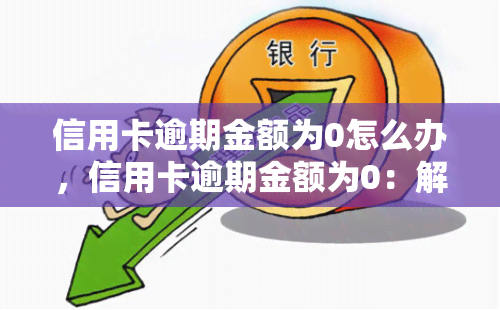 银行

信用卡逾期金额为0怎么办，信用卡逾期金额为0：解